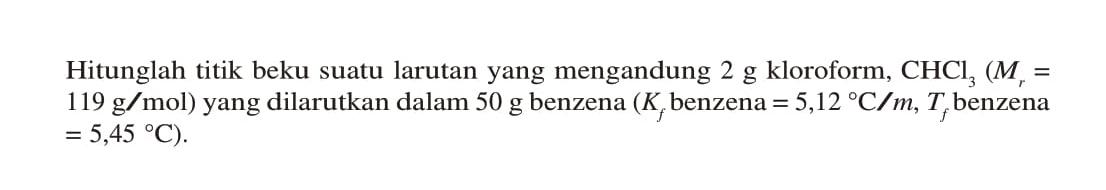 Hitunglah titik beku suatu larutan yang mengandung 2 g kloroform, $CHCl_3$ ($M_r$ = 119 g/mol) yang dilarutkan dalam 50 g benzena ($K_f$ benzena = 5,12 °C/$m$, $T_f$ benzena = 5,45 °C).